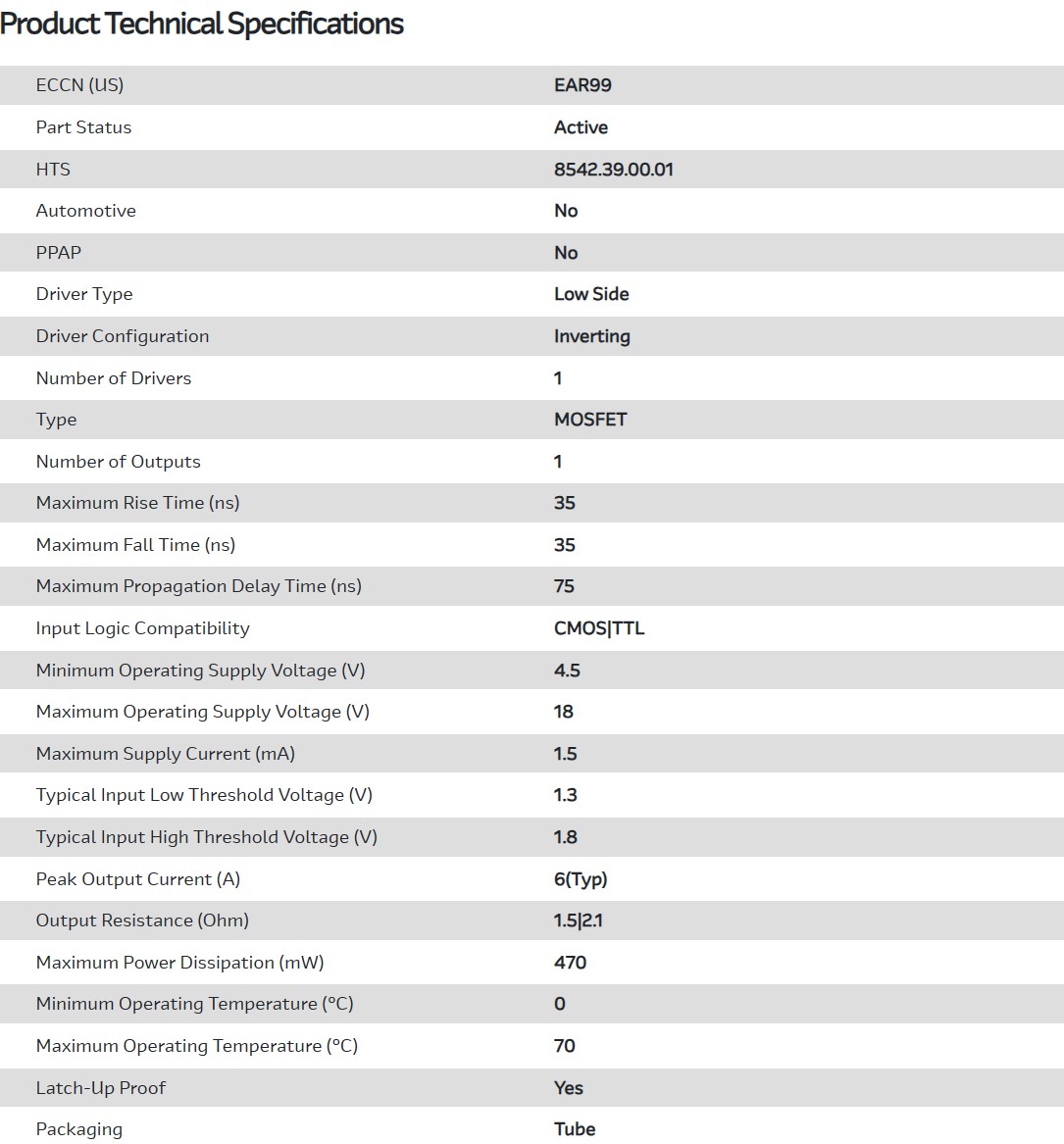 Product Technical Specifications

| | |
|---|---|
| ECCN (US) | EAR99 |
| Part Status | Active |
| HTS | 8542.39.00.01 |
| Automotive | No |
| PPAP | No |
| Driver Type | Low Side |
| Driver Configuration | Inverting |
| Number of Drivers | 1 |
| Type | MOSFET |
| Number of Outputs | 1 |
| Maximum Rise Time (ns) | 35 |
| Maximum Fall Time (ns) | 35 |
| Maximum Propagation Delay Time (ns) | 75 |
| Input Logic Compatibility | CMOS\|TTL |
| Minimum Operating Supply Voltage (V) | 4.5 |
| Maximum Operating Supply Voltage (V) | 18 |
| Maximum Supply Current (mA) | 1.5 |
| Typical Input Low Threshold Voltage (V) | 1.3 |
| Typical Input High Threshold Voltage (V) | 1.8 |
| Peak Output Current (A) | 6(Typ) |
| Output Resistance (Ohm) | 1.5\|2.1 |
| Maximum Power Dissipation (mW) | 470 |
| Minimum Operating Temperature (°C) | 0 |
| Maximum Operating Temperature (°C) | 70 |
| Latch-Up Proof | Yes |
| Packaging | Tube |